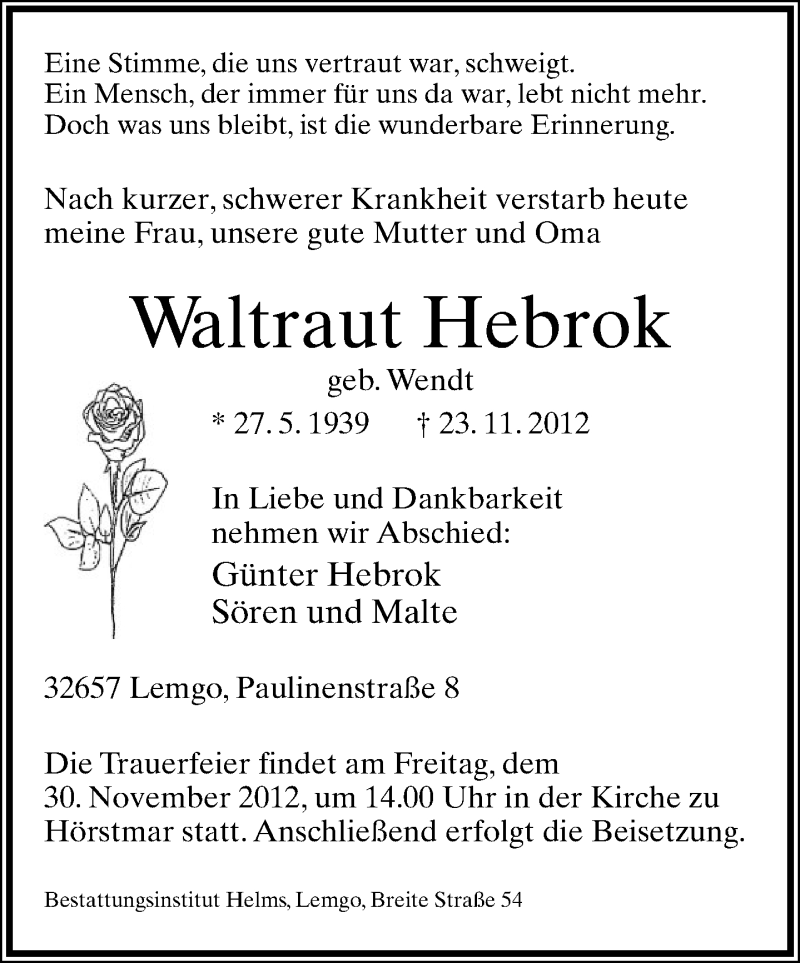 Eine Stimme, die uns vertraut war, schweigt.
Ein Mensch, der immer für uns da war, lebt nicht mehr.
Doch was uns bleibt, ist die wunderbare Erinnerung.

Nach kurzer, schwerer Krankheit verstarb heute meine Frau, unsere gute Mutter und Oma

Waltraut Hebrok

geb. Wendt

* 27. 5. 1939 † 23. 11. 2012

In Liebe und Dankbarkeit nehmen wir Abschied:

Günter Hebrok
Sören und Malte

32657 Lemgo, Paulinenstraße 8

Die Trauerfeier findet am Freitag, dem 30. November 2012, um 14.00 Uhr in der Kirche zu Hörstmar statt. Anschließend erfolgt die Beisetzung.

Bestattungsinstitut Helms, Lemgo, Breite Straße 54